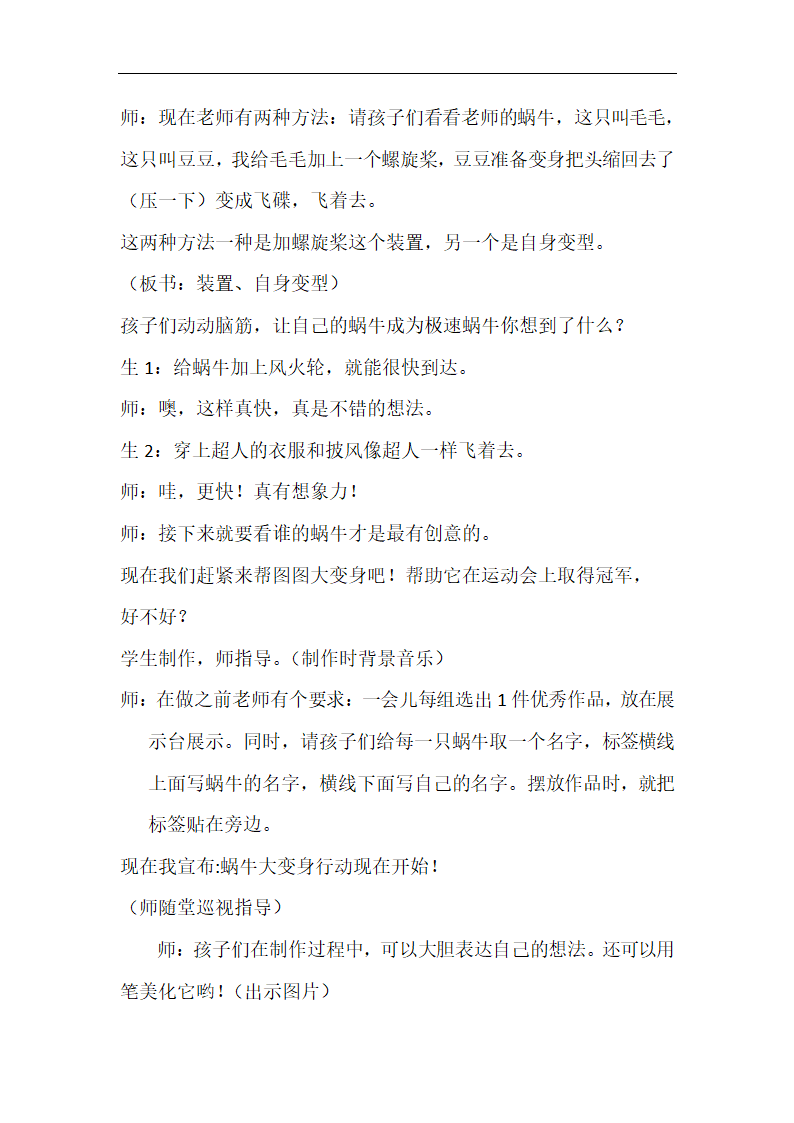 师：现在老师有两种方法：请孩子们看看老师的蜗牛，这只叫毛毛，这只叫豆豆，我给毛毛加上一个螺旋桨，豆豆准备变身把头缩回去了（压一下）变成飞碟，飞着去。

这两种方法一种是加螺旋桨这个装置，另一个是自身变型。

（板书：装置、自身变型）

孩子们动动脑筋，让自己的蜗牛成为极速蜗牛你想到了什么？

生 1：给蜗牛加上风火轮，就能很快到达。

师：噢，这样真快，真是不错的想法。

生 2：穿上超人的衣服和披风像超人一样飞着去。

师：哇，更快！真有想象力！

师：接下来就要看谁的蜗牛才是最有创意的。

现在我们赶紧来帮图图大变身吧！帮助它在运动会上取得冠军，好不好？

学生制作，师指导。（制作时背景音乐）

师：在做之前老师有个要求：一会儿每组选出 1 件优秀作品，放在展示台展示。同时，请孩子们给每一只蜗牛取一个名字，标签横线上面写蜗牛的名字，横线下面写自己的名字。摆放作品时，就把标签贴在旁边。

现在我宣布:蜗牛大变身行动现在开始！

（师随堂巡视指导）

师：孩子们在制作过程中，可以大胆表达自己的想法。还可以用笔美化它哟！（出示图片）